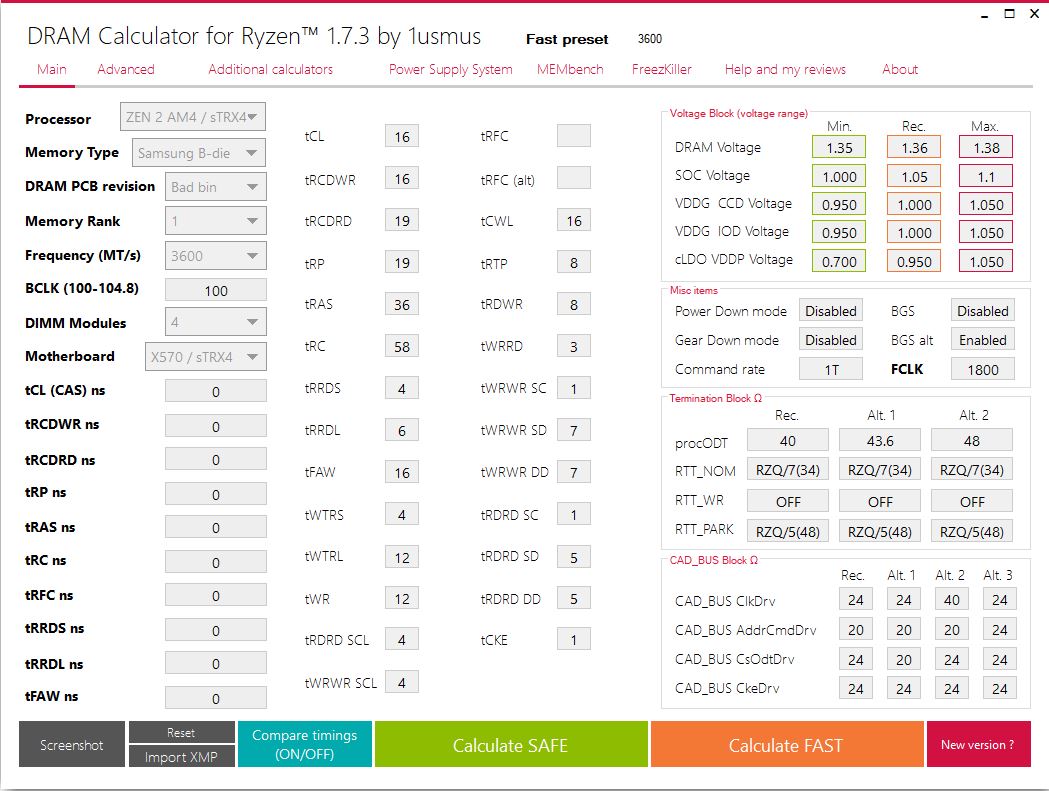 DRAM Calculator for Ryzen™ 1.7.3 by 1usmus
Fast preset 3600

Main Advanced Additional calculators Power Supply System MEMbench FreezKiller Help and my reviews About

Processor ZEN 2 AM4 / sTRX4
Memory Type Samsung B-die
DRAM PCB revision Bad bin
Memory Rank 1
Frequency (MT/s) 3600
BCLK (100-104.8) 100
DIMM Modules 4
Motherboard X570 / sTRX4
tCL (CAS) ns 0
tRCDWR ns 0
tRCDRD ns 0
tRP ns 0
tRAS ns 0
tRC ns 0
tRFC ns 0
tRRDS ns 0
tRRDL ns 0
tFAW ns 0

tCL 16
tRCDWR 16
tRCDRD 19
tRP 19
tRAS 36
tRC 58
tRRDS 4
tRRDL 6
tFAW 16
tWTRS 4
tWTRL 12
tWR 12
tRDRD SCL 4
tWRWR SCL 4

tRFC
tRFC (alt)
tCWL 16
tRTP 8
tRDWR 8
tWRRD 3
tWRWR SC 1
tWRWR SD 7
tWRWR DD 7
tRDRD SC 1
tRDRD SD 5
tRDRD DD 5
tCKE 1

Voltage Block (voltage range)
| | Min. | Rec. | Max. |
|---|---|---|---|
| DRAM Voltage | 1.35 | 1.36 | 1.38 |
| SOC Voltage | 1.000 | 1.05 | 1.1 |
| VDDG CCD Voltage | 0.950 | 1.000 | 1.050 |
| VDDG IOD Voltage | 0.950 | 1.000 | 1.050 |
| cLDO VDDP Voltage | 0.700 | 0.950 | 1.050 |

Misc items
Power Down mode Disabled BGS Disabled
Gear Down mode Disabled BGS alt Enabled
Command rate 1T FCLK 1800

Termination Block Ω
| | Rec. | Alt. 1 | Alt. 2 |
|---|---|---|---|
| procODT | 40 | 43.6 | 48 |
| RTT_NOM | RZQ/7(34) | RZQ/7(34) | RZQ/7(34) |
| RTT_WR | OFF | OFF | OFF |
| RTT_PARK | RZQ/5(48) | RZQ/5(48) | RZQ/5(48) |

CAD_BUS Block Ω
| | Rec. | Alt. 1 | Alt. 2 | Alt. 3 |
|---|---|---|---|---|
| CAD_BUS ClkDrv | 24 | 24 | 40 | 24 |
| CAD_BUS AddrCmdDrv | 20 | 20 | 20 | 24 |
| CAD_BUS CsOdtDrv | 24 | 20 | 24 | 24 |
| CAD_BUS CkeDrv | 24 | 24 | 24 | 24 |

Screenshot Reset Import XMP Compare timings (ON/OFF) Calculate SAFE Calculate FAST New version ?